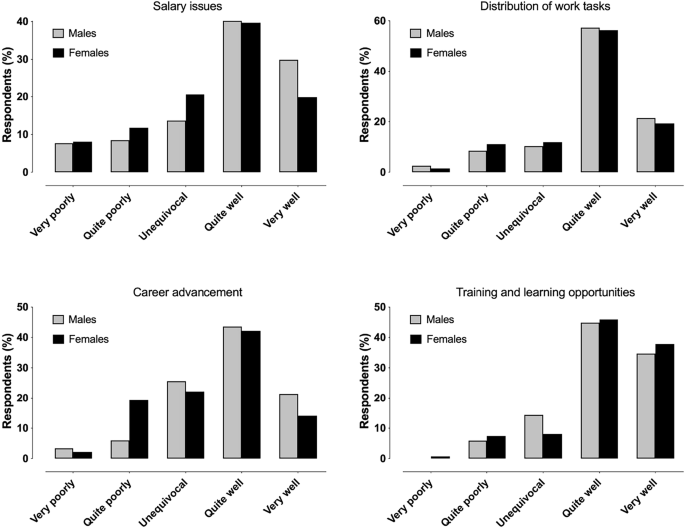 Salary issues

Males
Females

Respondents (%)

40
30
20
10
0

Very poorly
Quite poorly
Unequivocal
Quite well
Very well

Distribution of work tasks

Males
Females

Respondents (%)

60
40
20
0

Very poorly
Quite poorly
Unequivocal
Quite well
Very well

Career advancement

Males
Females

Respondents (%)

50
40
30
20
10
0

Very poorly
Quite poorly
Unequivocal
Quite well
Very well

Training and learning opportunities

Males
Females

Respondents (%)

50
40
30
20
10
0

Very poorly
Quite poorly
Unequivocal
Quite well
Very well